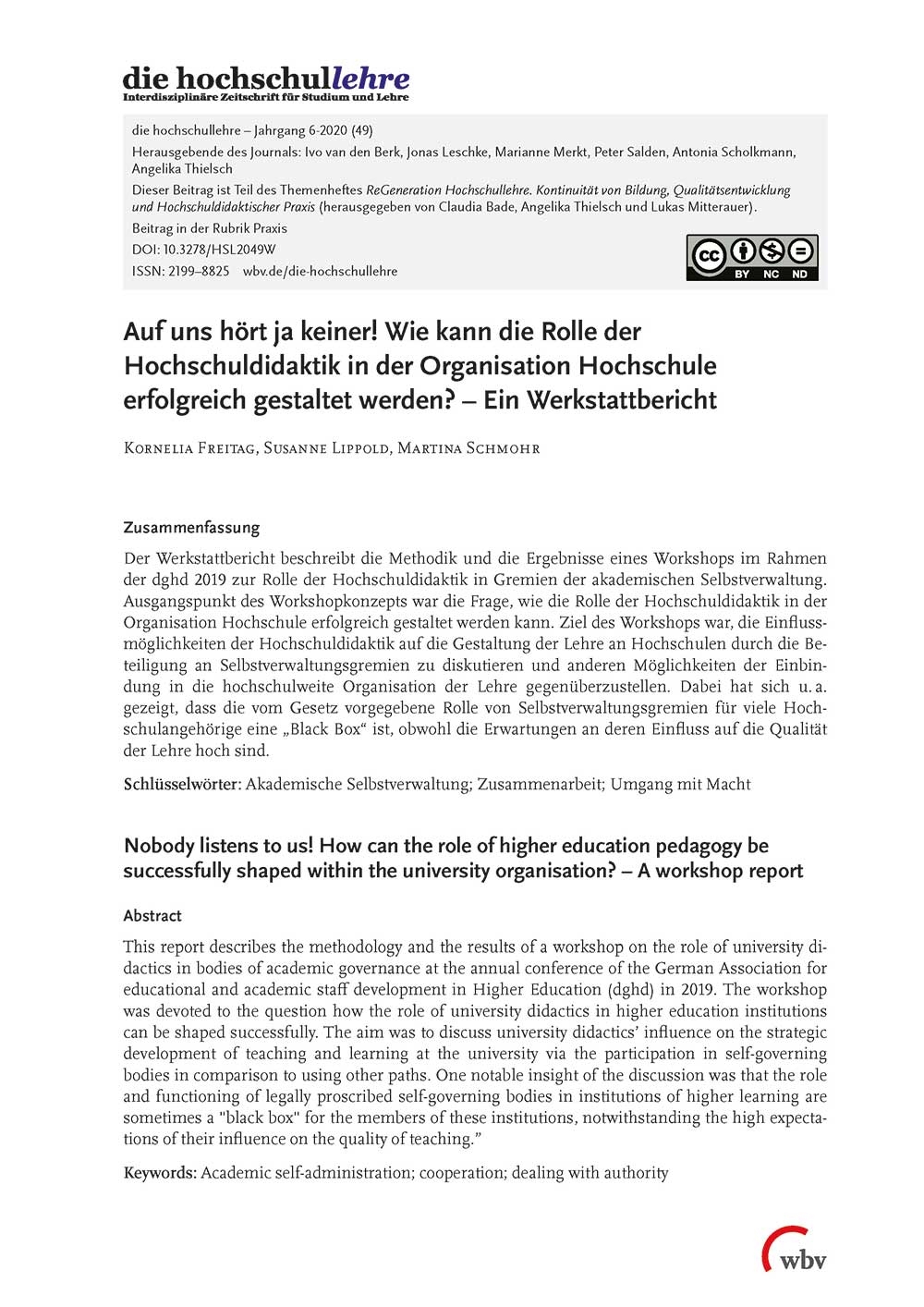 die hochschullehre
Interdisziplinäre Zeitschrift für Studium und Lehre

die hochschullehre – Jahrgang 6-2020 (49)
Herausgebende des Journals: Ivo van den Berk, Jonas Leschke, Marianne Merkt, Peter Salden, Antonia Scholkmann, Angelika Thielsch
Dieser Beitrag ist Teil des Themenheftes ReGeneration Hochschullehre. Kontinuität von Bildung, Qualitätsentwicklung und Hochschuldidaktischer Praxis (herausgegeben von Claudia Bade, Angelika Thielsch und Lukas Mitterauer).
Beitrag in der Rubrik Praxis
DOI: 10.3278/HSL2049W
ISSN: 2199–8825 wbv.de/die-hochschullehre

BY NC ND

Auf uns hört ja keiner! Wie kann die Rolle der Hochschuldidaktik in der Organisation Hochschule erfolgreich gestaltet werden? – Ein Werkstattbericht

Kornelia Freitag, Susanne Lippold, Martina Schmohr

Zusammenfassung
Der Werkstattbericht beschreibt die Methodik und die Ergebnisse eines Workshops im Rahmen der dghd 2019 zur Rolle der Hochschuldidaktik in Gremien der akademischen Selbstverwaltung. Ausgangspunkt des Workshopkonzepts war die Frage, wie die Rolle der Hochschuldidaktik in der Organisation Hochschule erfolgreich gestaltet werden kann. Ziel des Workshops war, die Einflussmöglichkeiten der Hochschuldidaktik auf die Gestaltung der Lehre an Hochschulen durch die Beteiligung an Selbstverwaltungsgremien zu diskutieren und anderen Möglichkeiten der Einbindung in die hochschulweite Organisation der Lehre gegenüberzustellen. Dabei hat sich u. a. gezeigt, dass die vom Gesetz vorgegebene Rolle von Selbstverwaltungsgremien für viele Hochschulangehörige eine „Black Box“ ist, obwohl die Erwartungen an deren Einfluss auf die Qualität der Lehre hoch sind.

Schlüsselwörter: Akademische Selbstverwaltung; Zusammenarbeit; Umgang mit Macht

Nobody listens to us! How can the role of higher education pedagogy be successfully shaped within the university organisation? – A workshop report

Abstract
This report describes the methodology and the results of a workshop on the role of university didactics in bodies of academic governance at the annual conference of the German Association for educational and academic staff development in Higher Education (dghd) in 2019. The workshop was devoted to the question how the role of university didactics in higher education institutions can be shaped successfully. The aim was to discuss university didactics’ influence on the strategic development of teaching and learning at the university via the participation in self-governing bodies in comparison to using other paths. One notable insight of the discussion was that the role and functioning of legally proscribed self-governing bodies in institutions of higher learning are sometimes a "black box" for the members of these institutions, notwithstanding the high expectations of their influence on the quality of teaching.”

Keywords: Academic self-administration; cooperation; dealing with authority

wbv